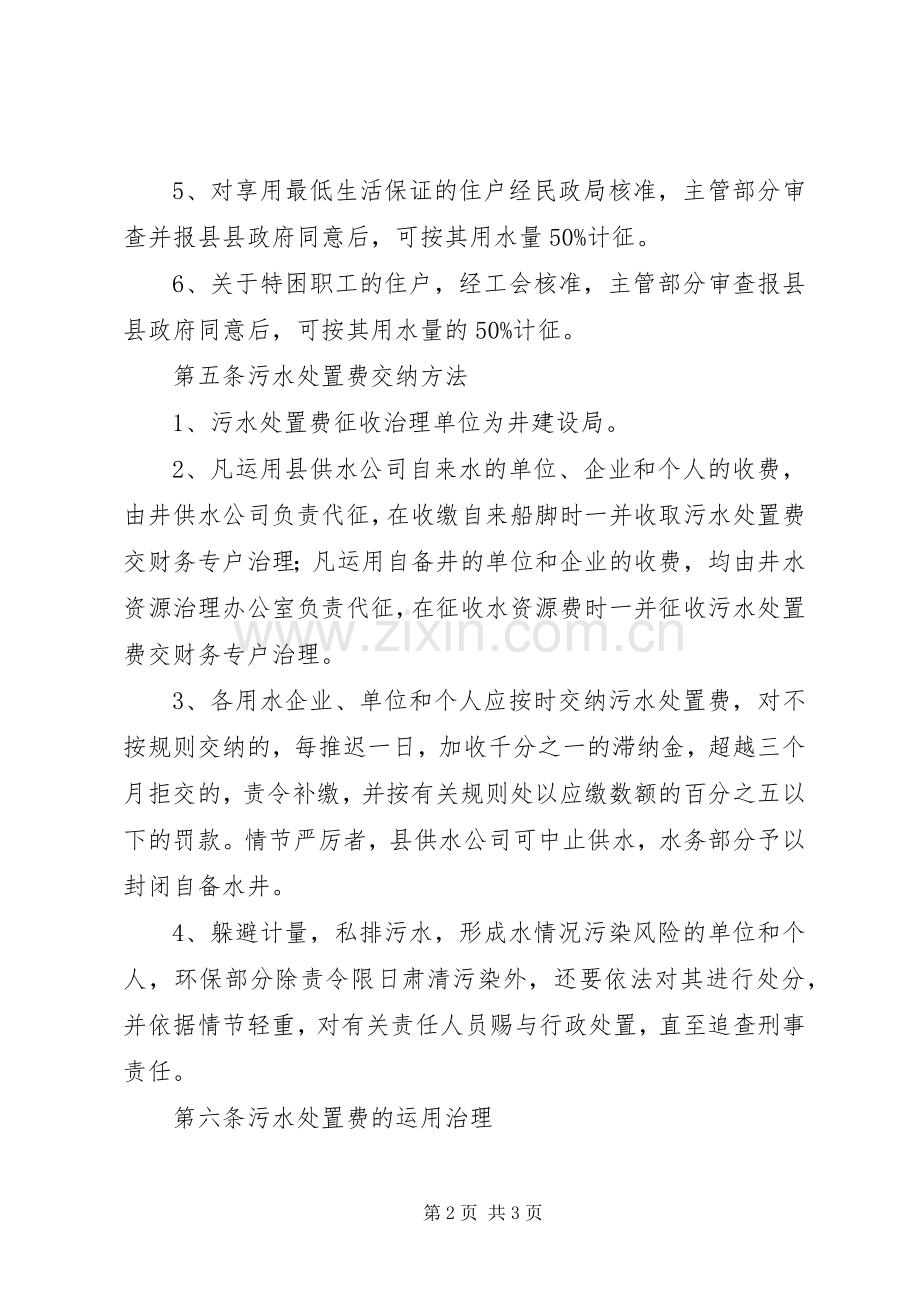 5、对享用最低生活保证的住户经民政局核准，主管部分审查并报县县政府同意后，可按其用水量50%计征。

6、关于特困职工的住户，经工会核准，主管部分审查报县县政府同意后，可按其用水量的50%计征。

第五条污水处置费交纳方法

1、污水处置费征收治理单位为井建设局。

2、凡运用县供水公司自来水的单位、企业和个人的收费，由井供水公司负责代征，在收缴自来船脚时一并收取污水处置费交财务专户治理；凡运用自备井的单位和企业的收费，均由井水资源治理办公室负责代征，在征收水资源费时一并征收污水处置费交财务专户治理。

3、各用水企业、单位和个人应按时交纳污水处置费，对不按规则交纳的，每推迟一日，加收千分之一的滞纳金，超越三个月拒交的，责令补缴，并按有关规则处以应缴数额的百分之五以下的罚款。情节严厉者，县供水公司可中止供水，水务部分予以封闭自备水井。

4、躲避计量，私排污水，形成水情况污染风险的单位和个人，环保部分除责令限日肃清污染外，还要依法对其进行处分，并依据情节轻重，对有关责任人员赐与行政处置，直至追查刑事责任。

第六条污水处置费的运用治理

第2页 共3页

www.zixin.com.cn